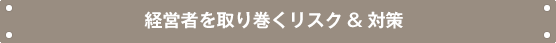 経営者を取り巻くリスク & 対策